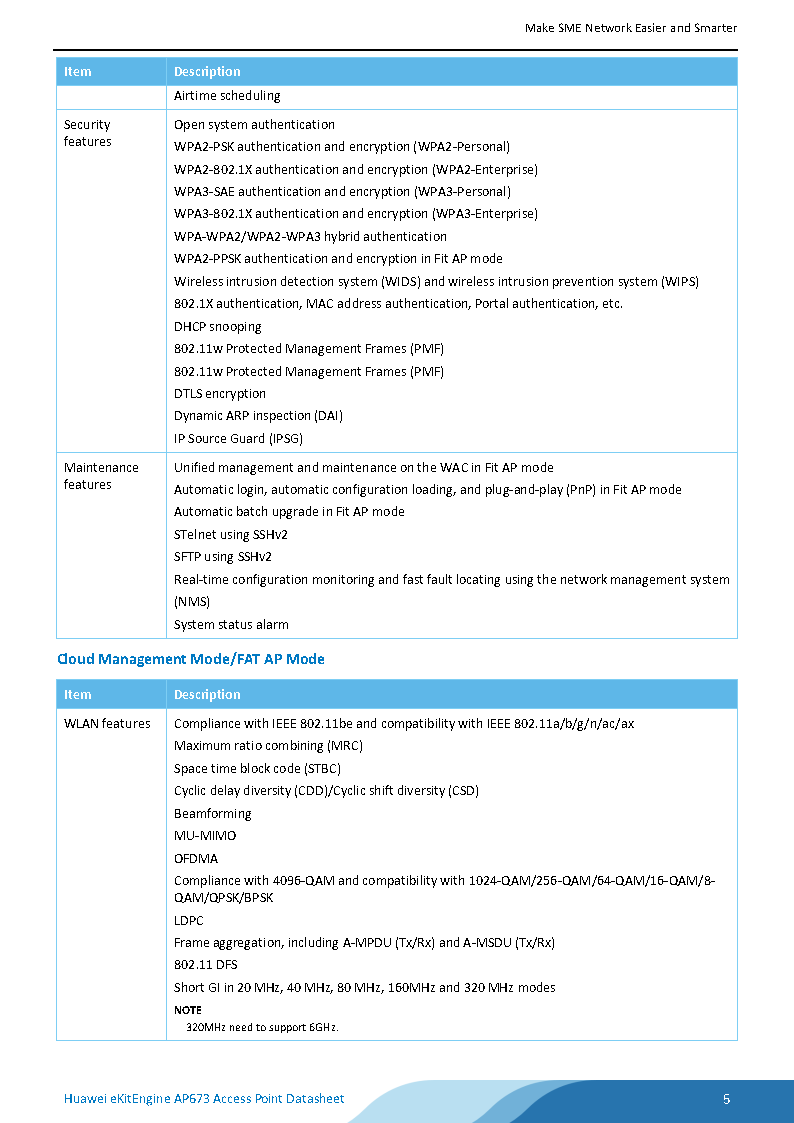 Make SME Network Easier and Smarter

| Item | Description |
|---|---|
| | Airtime scheduling |
| Security features | Open system authentication<br>WPA2-PSK authentication and encryption (WPA2-Personal)<br>WPA2-802.1X authentication and encryption (WPA2-Enterprise)<br>WPA3-SAE authentication and encryption (WPA3-Personal)<br>WPA3-802.1X authentication and encryption (WPA3-Enterprise)<br>WPA-WPA2/WPA2-WPA3 hybrid authentication<br>WPA2-PPSK authentication and encryption in Fit AP mode<br>Wireless intrusion detection system (WIDS) and wireless intrusion prevention system (WIPS)<br>802.1X authentication, MAC address authentication, Portal authentication, etc.<br>DHCP snooping<br>802.11w Protected Management Frames (PMF)<br>802.11w Protected Management Frames (PMF)<br>DTLS encryption<br>Dynamic ARP inspection (DAI)<br>IP Source Guard (IPSG) |
| Maintenance features | Unified management and maintenance on the WAC in Fit AP mode<br>Automatic login, automatic configuration loading, and plug-and-play (PnP) in Fit AP mode<br>Automatic batch upgrade in Fit AP mode<br>STelnet using SSHv2<br>SFTP using SSHv2<br>Real-time configuration monitoring and fast fault locating using the network management system (NMS)<br>System status alarm |

Cloud Management Mode/FAT AP Mode

| Item | Description |
|---|---|
| WLAN features | Compliance with IEEE 802.11be and compatibility with IEEE 802.11a/b/g/n/ac/ax<br>Maximum ratio combining (MRC)<br>Space time block code (STBC)<br>Cyclic delay diversity (CDD)/Cyclic shift diversity (CSD)<br>Beamforming<br>MU-MIMO<br>OFDMA<br>Compliance with 4096-QAM and compatibility with 1024-QAM/256-QAM/64-QAM/16-QAM/8-QAM/QPSK/BPSK<br>LDPC<br>Frame aggregation, including A-MPDU (Tx/Rx) and A-MSDU (Tx/Rx)<br>802.11 DFS<br>Short GI in 20 MHz, 40 MHz, 80 MHz, 160MHz and 320 MHz modes<br>NOTE<br>320MHz need to support 6GHz. |

Huawei eKitEngine AP673 Access Point Datasheet 5